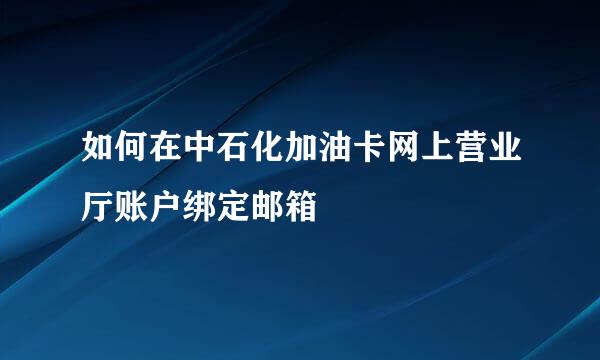 如何在中石化加油卡网上营业厅账户绑定邮箱